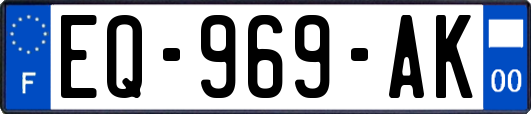 F
EQ-969-AK
00